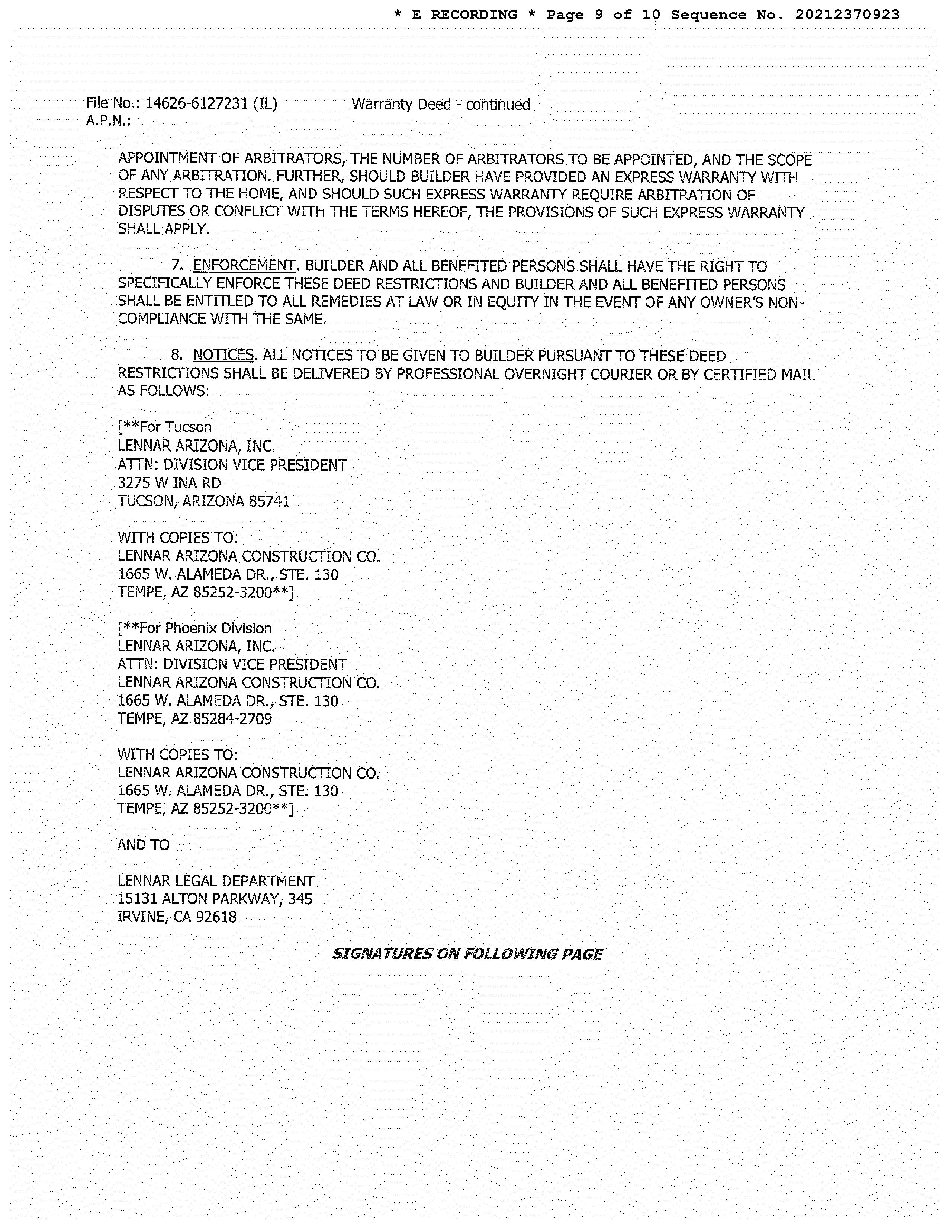 * E RECORDING * Page 9 of 10 Sequence No. 20212370923

File No.: 14626-6127231 (IL) Warranty Deed - continued
A.P.N.:

APPOINTMENT OF ARBITRATORS, THE NUMBER OF ARBITRATORS TO BE APPOINTED, AND THE SCOPE OF ANY ARBITRATION. FURTHER, SHOULD BUILDER HAVE PROVIDED AN EXPRESS WARRANTY WITH RESPECT TO THE HOME, AND SHOULD SUCH EXPRESS WARRANTY REQUIRE ARBITRATION OF DISPUTES OR CONFLICT WITH THE TERMS HEREOF, THE PROVISIONS OF SUCH EXPRESS WARRANTY SHALL APPLY.

7. ENFORCEMENT. BUILDER AND ALL BENEFITED PERSONS SHALL HAVE THE RIGHT TO SPECIFICALLY ENFORCE THESE DEED RESTRICTIONS AND BUILDER AND ALL BENEFITED PERSONS SHALL BE ENTITLED TO ALL REMEDIES AT LAW OR IN EQUITY IN THE EVENT OF ANY OWNER'S NON-COMPLIANCE WITH THE SAME.

8. NOTICES. ALL NOTICES TO BE GIVEN TO BUILDER PURSUANT TO THESE DEED RESTRICTIONS SHALL BE DELIVERED BY PROFESSIONAL OVERNIGHT COURIER OR BY CERTIFIED MAIL AS FOLLOWS:

[**For Tucson
LENNAR ARIZONA, INC.
ATTN: DIVISION VICE PRESIDENT
3275 W INA RD
TUCSON, ARIZONA 85741

WITH COPIES TO:
LENNAR ARIZONA CONSTRUCTION CO.
1665 W. ALAMEDA DR., STE. 130
TEMPE, AZ 85252-3200**]

[**For Phoenix Division
LENNAR ARIZONA, INC.
ATTN: DIVISION VICE PRESIDENT
LENNAR ARIZONA CONSTRUCTION CO.
1665 W. ALAMEDA DR., STE. 130
TEMPE, AZ 85284-2709

WITH COPIES TO:
LENNAR ARIZONA CONSTRUCTION CO.
1665 W. ALAMEDA DR., STE. 130
TEMPE, AZ 85252-3200**]

AND TO

LENNAR LEGAL DEPARTMENT
15131 ALTON PARKWAY, 345
IRVINE, CA 92618

SIGNATURES ON FOLLOWING PAGE